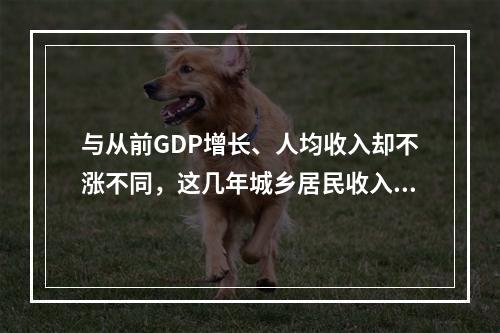 与从前GDP增长、人均收入却不涨不同，这几年城乡居民收入...